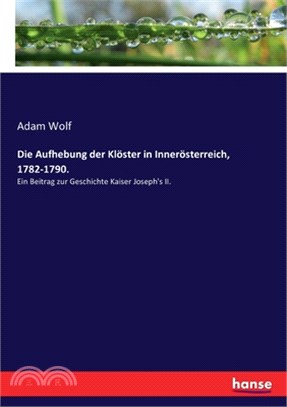 Adam Wolf

Die Aufhebung der Klöster in Innerösterreich, 1782-1790.

Ein Beitrag zur Geschichte Kaiser Joseph's II.

hanse